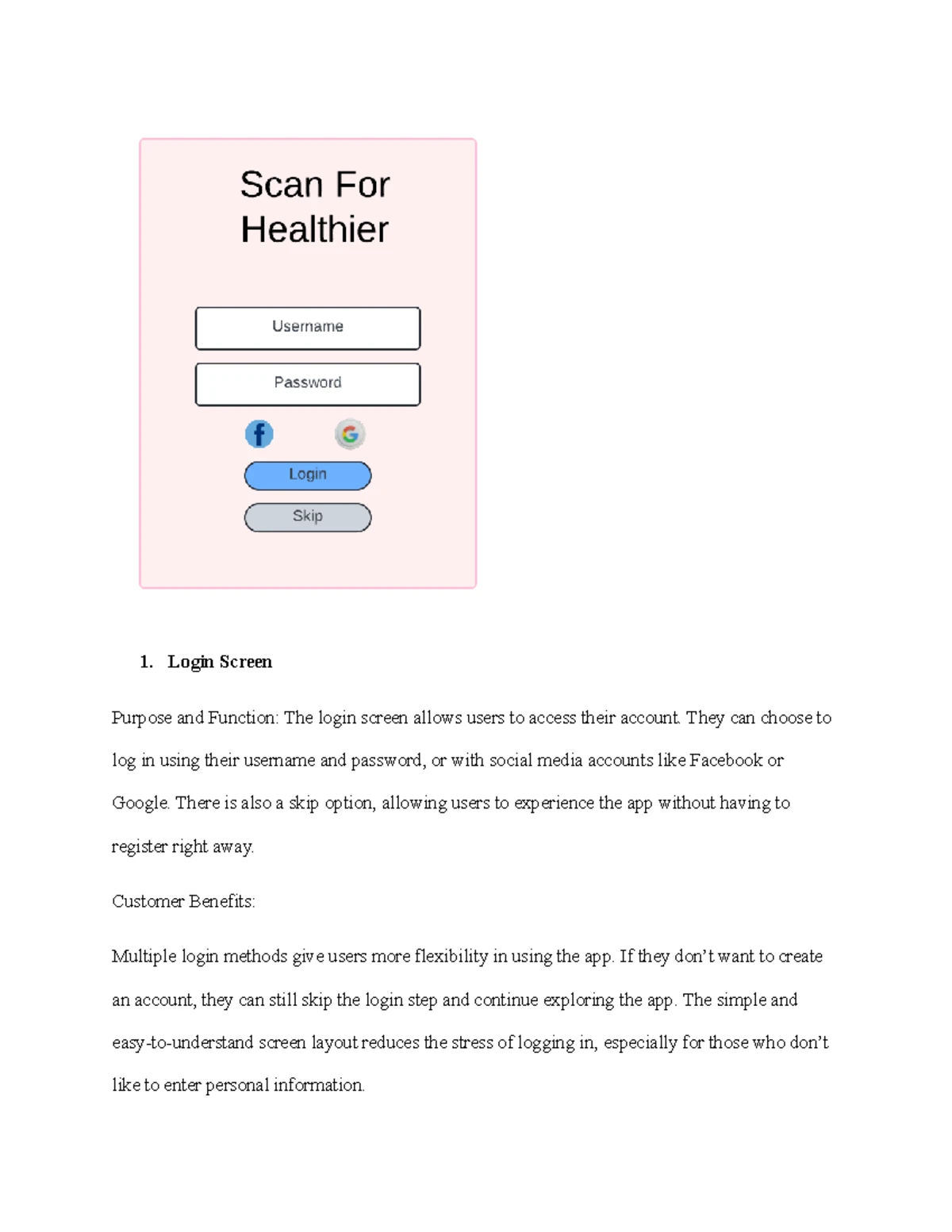 Scan For Healthier

Username

Password

f

G

Login

Skip

1. Login Screen

Purpose and Function: The login screen allows users to access their account. They can choose to log in using their username and password, or with social media accounts like Facebook or Google. There is also a skip option, allowing users to experience the app without having to register right away.

Customer Benefits:

Multiple login methods give users more flexibility in using the app. If they don't want to create an account, they can still skip the login step and continue exploring the app. The simple and easy-to-understand screen layout reduces the stress of logging in, especially for those who don't like to enter personal information.